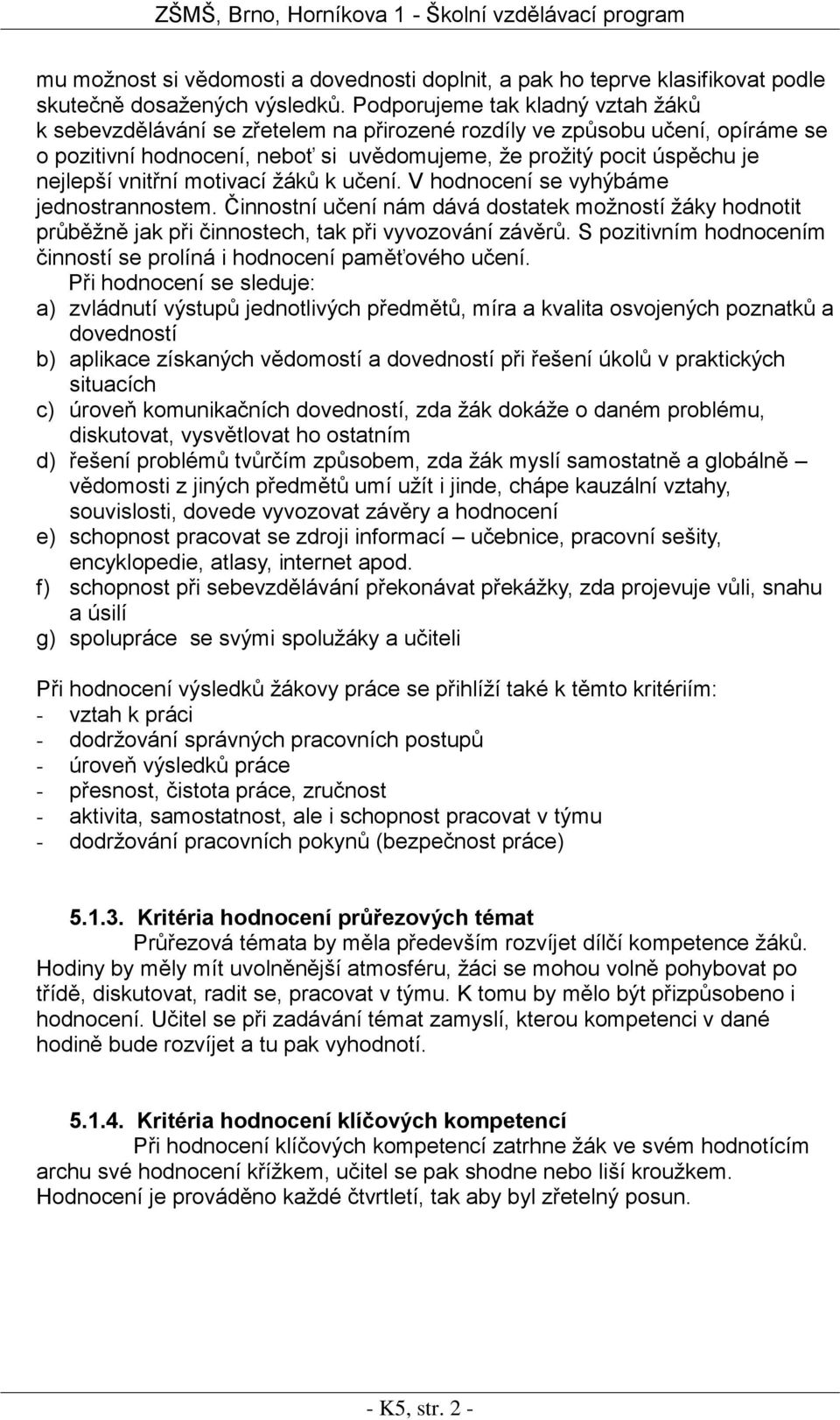 ZŠMŠ, Brno, Horníkova 1 - Školní vzdělávací program

mu možnost si vědomosti a dovednosti doplnit, a pak ho teprve klasifikovat podle skutečně dosažených výsledků. Podporujeme tak kladný vztah žáků k sebevzdělávání se zřetelem na přirozené rozdíly ve způsobu učení, opíráme se o pozitivní hodnocení, neboť si uvědomujeme, že prožitý pocit úspěchu je nejlepší vnitřní motivací žáků k učení. V hodnocení se vyhýbáme jednostrannostem. Činnostní učení nám dává dostatek možností žáky hodnotit průběžně jak při činnostech, tak při vyvozování závěrů. S pozitivním hodnocením činností se prolíná i hodnocení paměťového učení.

Při hodnocení se sleduje:
a) zvládnutí výstupů jednotlivých předmětů, míra a kvalita osvojených poznatků a dovedností
b) aplikace získaných vědomostí a dovedností při řešení úkolů v praktických situacích
c) úroveň komunikačních dovedností, zda žák dokáže o daném problému, diskutovat, vysvětlovat ho ostatním
d) řešení problémů tvůrčím způsobem, zda žák myslí samostatně a globálně – vědomosti z jiných předmětů umí užít i jinde, chápe kauzální vztahy, souvislosti, dovede vyvozovat závěry a hodnocení
e) schopnost pracovat se zdroji informací – učebnice, pracovní sešity, encyklopedie, atlasy, internet apod.
f) schopnost při sebevzdělávání překonávat překážky, zda projevuje vůli, snahu a úsilí
g) spolupráce se svými spolužáky a učiteli

Při hodnocení výsledků žákovy práce se přihlíží také k těmto kritériím:
- vztah k práci
- dodržování správných pracovních postupů
- úroveň výsledků práce
- přesnost, čistota práce, zručnost
- aktivita, samostatnost, ale i schopnost pracovat v týmu
- dodržování pracovních pokynů (bezpečnost práce)

5.1.3. Kritéria hodnocení průřezových témat
Průřezová témata by měla především rozvíjet dílčí kompetence žáků. Hodiny by měly mít uvolněnější atmosféru, žáci se mohou volně pohybovat po třídě, diskutovat, radit se, pracovat v týmu. K tomu by mělo být přizpůsobeno i hodnocení. Učitel se při zadávání témat zamyslí, kterou kompetenci v dané hodině bude rozvíjet a tu pak vyhodnotí.

5.1.4. Kritéria hodnocení klíčových kompetencí
Při hodnocení klíčových kompetencí zatrhne žák ve svém hodnotícím archu své hodnocení křížkem, učitel se pak shodne nebo liší kroužkem. Hodnocení je prováděno každé čtvrtletí, tak aby byl zřetelný posun.

- K5, str. 2 -